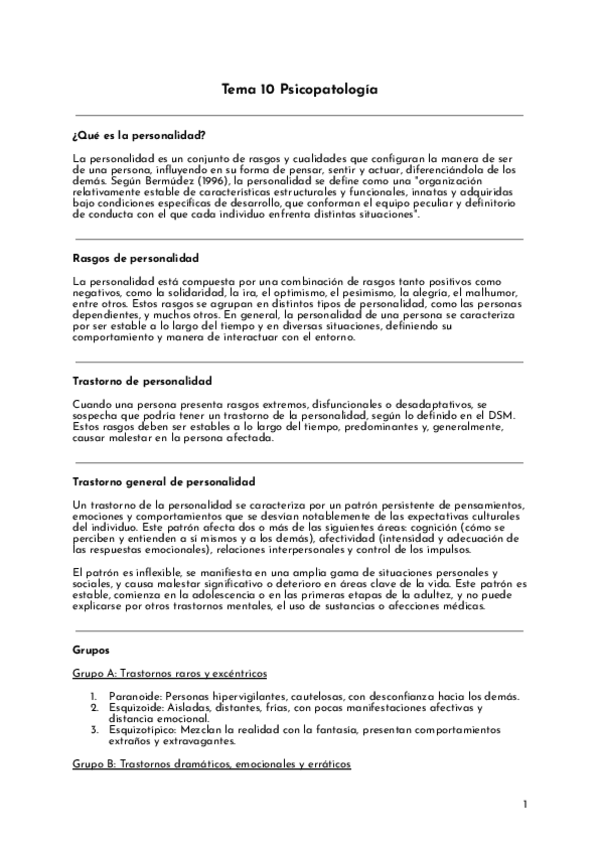 Tema 10 Psicopatología

¿Qué es la personalidad?

La personalidad es un conjunto de rasgos y cualidades que configuran la manera de ser de una persona, influyendo en su forma de pensar, sentir y actuar, diferenciándola de los demás. Según Bermúdez (1996), la personalidad se define como una "organización relativamente estable de características estructurales y funcionales, innatas y adquiridas bajo condiciones específicas de desarrollo, que conforman el equipo peculiar y definitorio de conducta con el que cada individuo enfrenta distintas situaciones".

Rasgos de personalidad

La personalidad está compuesta por una combinación de rasgos tanto positivos como negativos, como la solidaridad, la ira, el optimismo, el pesimismo, la alegría, el malhumor, entre otros. Estos rasgos se agrupan en distintos tipos de personalidad, como las personas dependientes, y muchos otros. En general, la personalidad de una persona se caracteriza por ser estable a lo largo del tiempo y en diversas situaciones, definiendo su comportamiento y manera de interactuar con el entorno.

Trastorno de personalidad

Cuando una persona presenta rasgos extremos, disfuncionales o desadaptativos, se sospecha que podría tener un trastorno de la personalidad, según lo definido en el DSM. Estos rasgos deben ser estables a lo largo del tiempo, predominantes y, generalmente, causar malestar en la persona afectada.

Trastorno general de personalidad

Un trastorno de la personalidad se caracteriza por un patrón persistente de pensamientos, emociones y comportamientos que se desvían notablemente de las expectativas culturales del individuo. Este patrón afecta dos o más de las siguientes áreas: cognición (cómo se perciben y entienden a sí mismos y a los demás), afectividad (intensidad y adecuación de las respuestas emocionales), relaciones interpersonales y control de los impulsos.

El patrón es inflexible, se manifiesta en una amplia gama de situaciones personales y sociales, y causa malestar significativo o deterioro en áreas clave de la vida. Este patrón es estable, comienza en la adolescencia o en las primeras etapas de la adultez, y no puede explicarse por otros trastornos mentales, el uso de sustancias o afecciones médicas.

Grupos

Grupo A: Trastornos raros y excéntricos

1. Paranoide: Personas hipervigilantes, cautelosas, con desconfianza hacia los demás.
2. Esquizoide: Aisladas, distantes, frías, con pocas manifestaciones afectivas y distancia emocional.
3. Esquizotípico: Mezclan la realidad con la fantasía, presentan comportamientos extraños y extravagantes.

Grupo B: Trastornos dramáticos, emocionales y erráticos

1